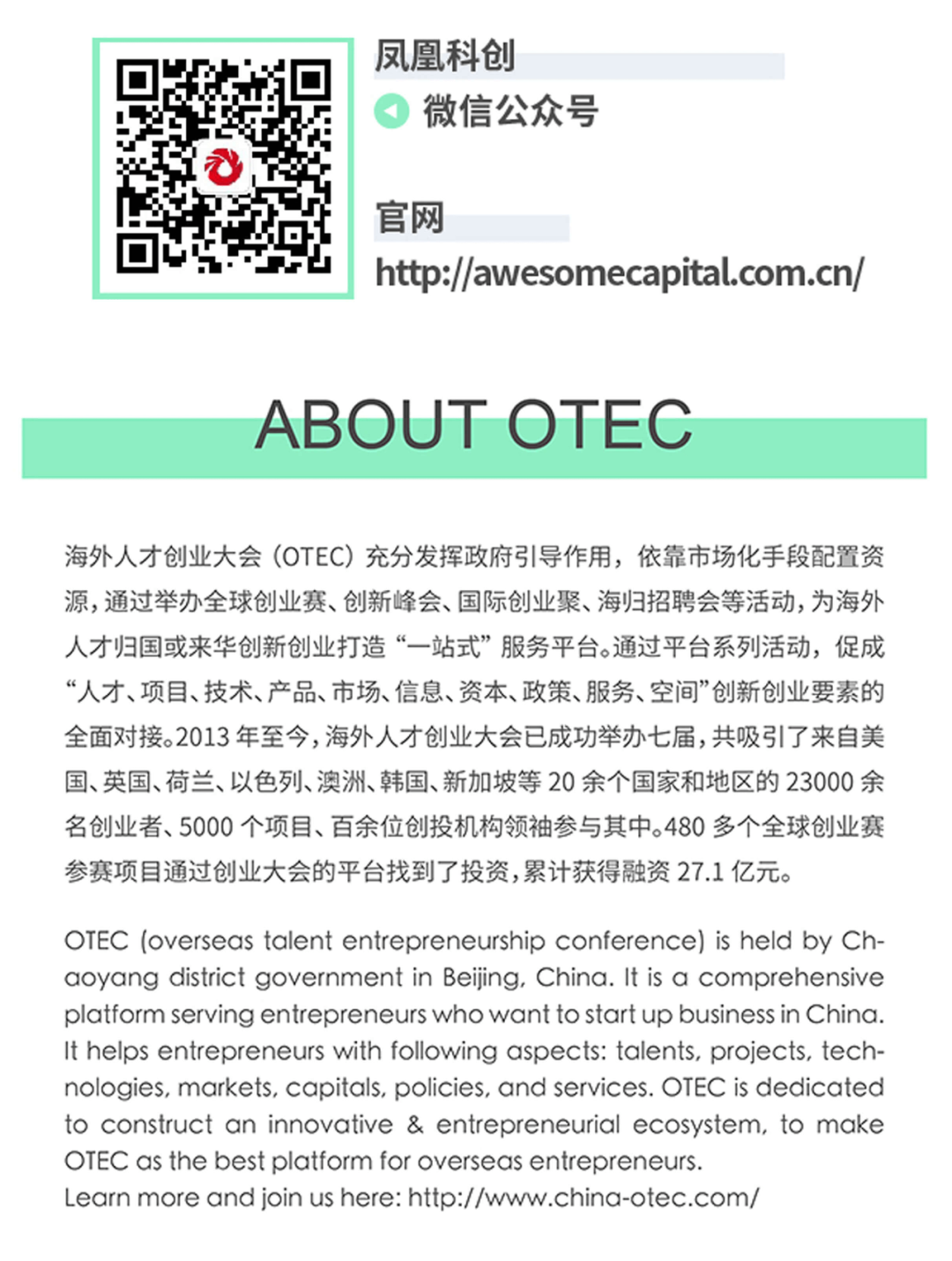 凤凰科创

微信公众号

官网

http://awesomecapital.com.cn/

ABOUT OTEC

海外人才创业大会（OTEC）充分发挥政府引导作用，依靠市场化手段配置资源，通过举办全球创业赛、创新峰会、国际创业聚、海归招聘会等活动，为海外人才归国或来华创新创业打造“一站式”服务平台。通过平台系列活动，促成“人才、项目、技术、产品、市场、信息、资本、政策、服务、空间”创新创业要素的全面对接。2013 年至今，海外人才创业大会已成功举办七届，共吸引了来自美国、英国、荷兰、以色列、澳洲、韩国、新加坡等 20 余个国家和地区的 23000 余名创业者、5000 个项目、百余位创投机构领袖参与其中。480 多个全球创业赛参赛项目通过创业大会的平台找到了投资，累计获得融资 27.1 亿元。

OTEC (overseas talent entrepreneurship conference) is held by Chaoyang district government in Beijing, China. It is a comprehensive platform serving entrepreneurs who want to start up business in China. It helps entrepreneurs with following aspects: talents, projects, technologies, markets, capitals, policies, and services. OTEC is dedicated to construct an innovative & entrepreneurial ecosystem, to make OTEC as the best platform for overseas entrepreneurs.
Learn more and join us here: http://www.china-otec.com/